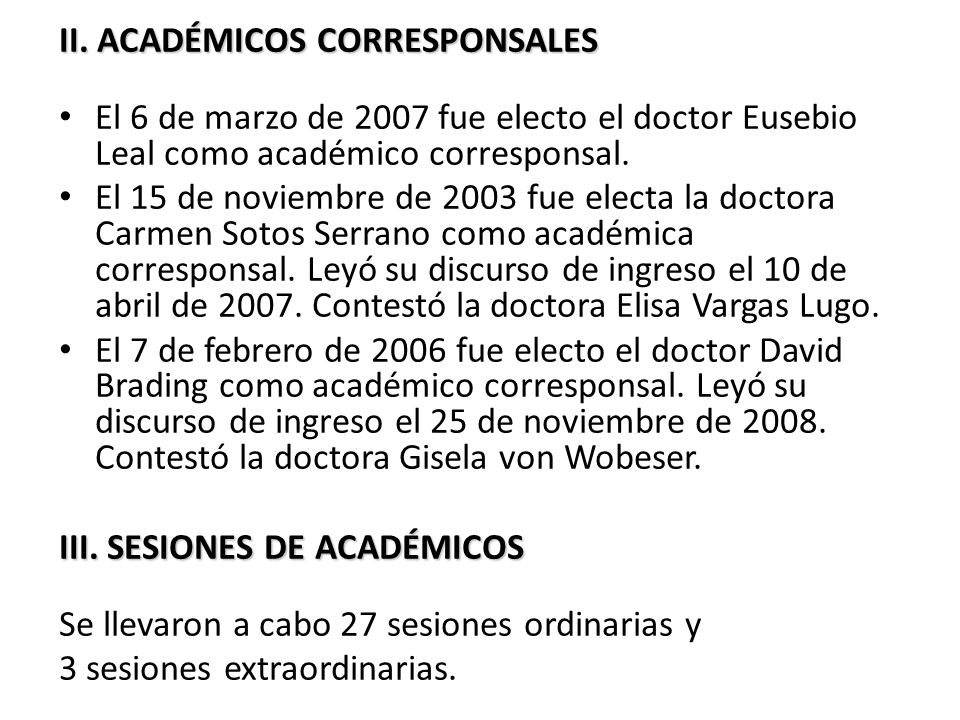 II. ACADÉMICOS CORRESPONSALES

• El 6 de marzo de 2007 fue electo el doctor Eusebio Leal como académico corresponsal.
• El 15 de noviembre de 2003 fue electa la doctora Carmen Sotos Serrano como académica corresponsal. Leyó su discurso de ingreso el 10 de abril de 2007. Contestó la doctora Elisa Vargas Lugo.
• El 7 de febrero de 2006 fue electo el doctor David Brading como académico corresponsal. Leyó su discurso de ingreso el 25 de noviembre de 2008. Contestó la doctora Gisela von Wobeser.

III. SESIONES DE ACADÉMICOS

Se llevaron a cabo 27 sesiones ordinarias y
3 sesiones extraordinarias.